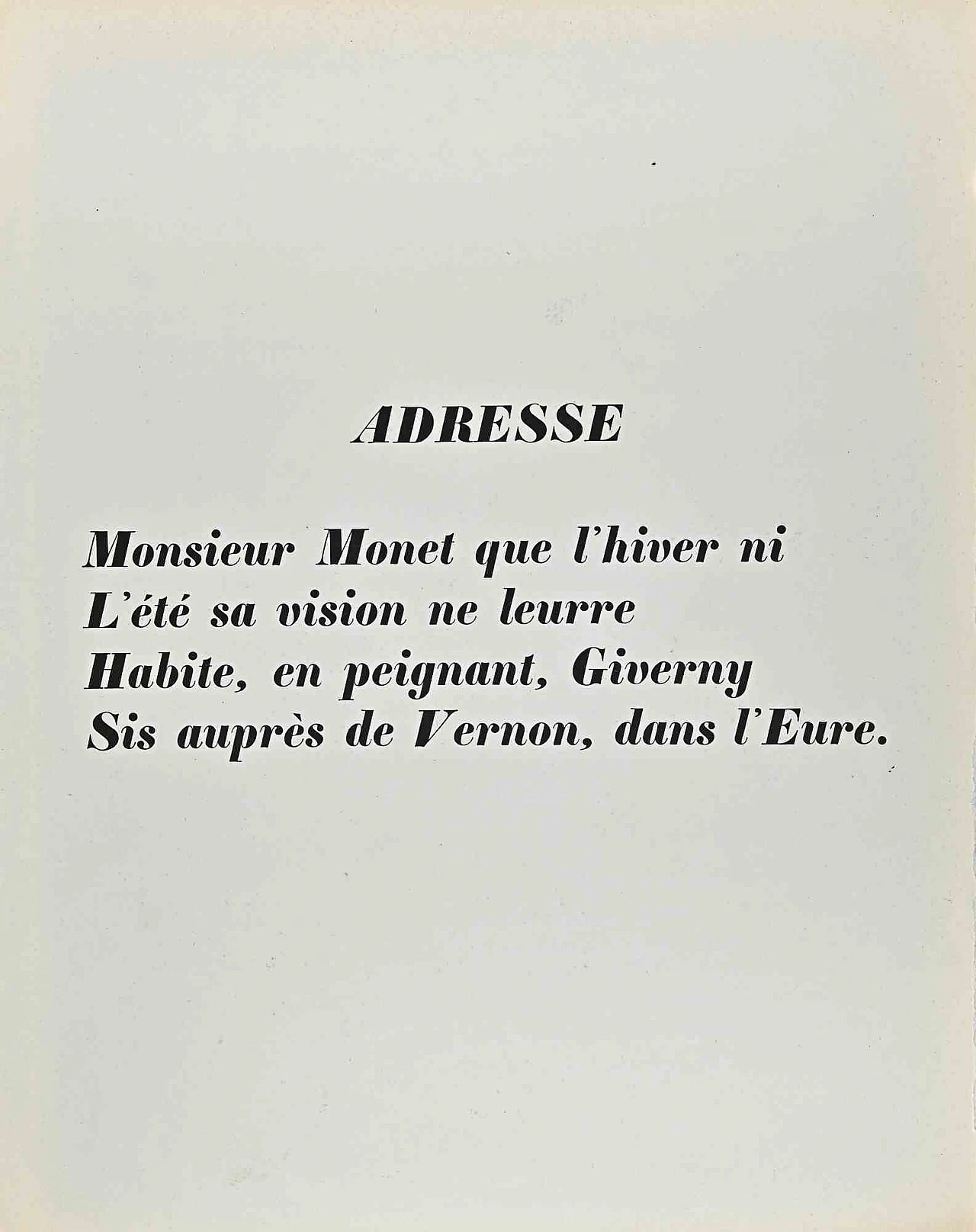 ADRESSE

Monsieur Monet que l'hiver ni
L'été sa vision ne leurre
Habite, en peignant, Giverny
Sis auprès de Vernon, dans l'Eure.